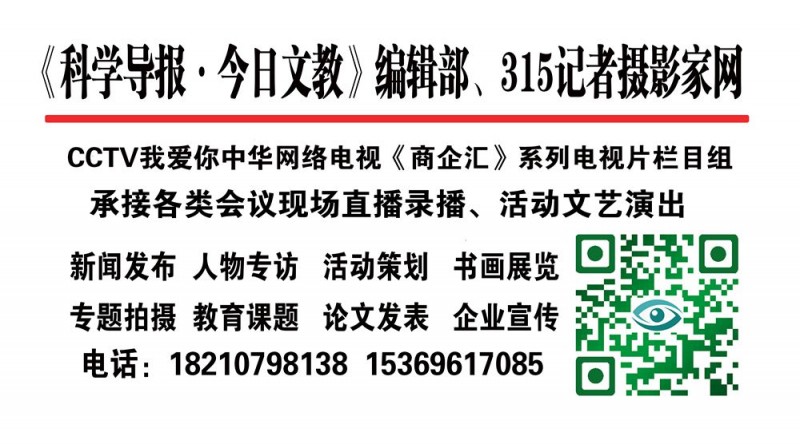 《科学导报·今日文教》编辑部、315记者摄影家网

CCTV我爱你中华网络电视《商企汇》系列电视片栏目组

承接各类会议现场直播录播、活动文艺演出

新闻发布 人物专访 活动策划 书画展览

专题拍摄 教育课题 论文发表 企业宣传

电话：18210798138 15369617085